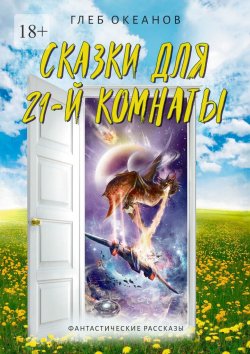 ГЛЕБ ОКЕАНОВ

18+

СКАЗКИ ДЛЯ 21-Й КОМНАТЫ

ФАНТАСТИЧЕСКИЕ РАССКАЗЫ